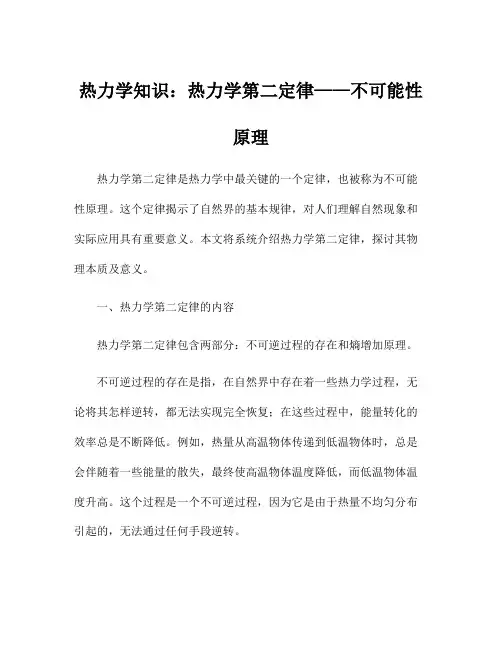 热力学知识：热力学第二定律——不可能性原理

热力学第二定律是热力学中最关键的一个定律，也被称为不可能性原理。这个定律揭示了自然界的基本规律，对人们理解自然现象和实际应用具有重要意义。本文将系统介绍热力学第二定律，探讨其物理本质及意义。

一、热力学第二定律的内容

热力学第二定律包含两部分：不可逆过程的存在和熵增加原理。

不可逆过程的存在是指，在自然界中存在着一些热力学过程，无论将其怎样逆转，都无法实现完全恢复；在这些过程中，能量转化的效率总是不断降低。例如，热量从高温物体传递到低温物体时，总是会伴随着一些能量的散失，最终使高温物体温度降低，而低温物体温度升高。这个过程是一个不可逆过程，因为它是由于热量不均匀分布引起的，无法通过任何手段逆转。